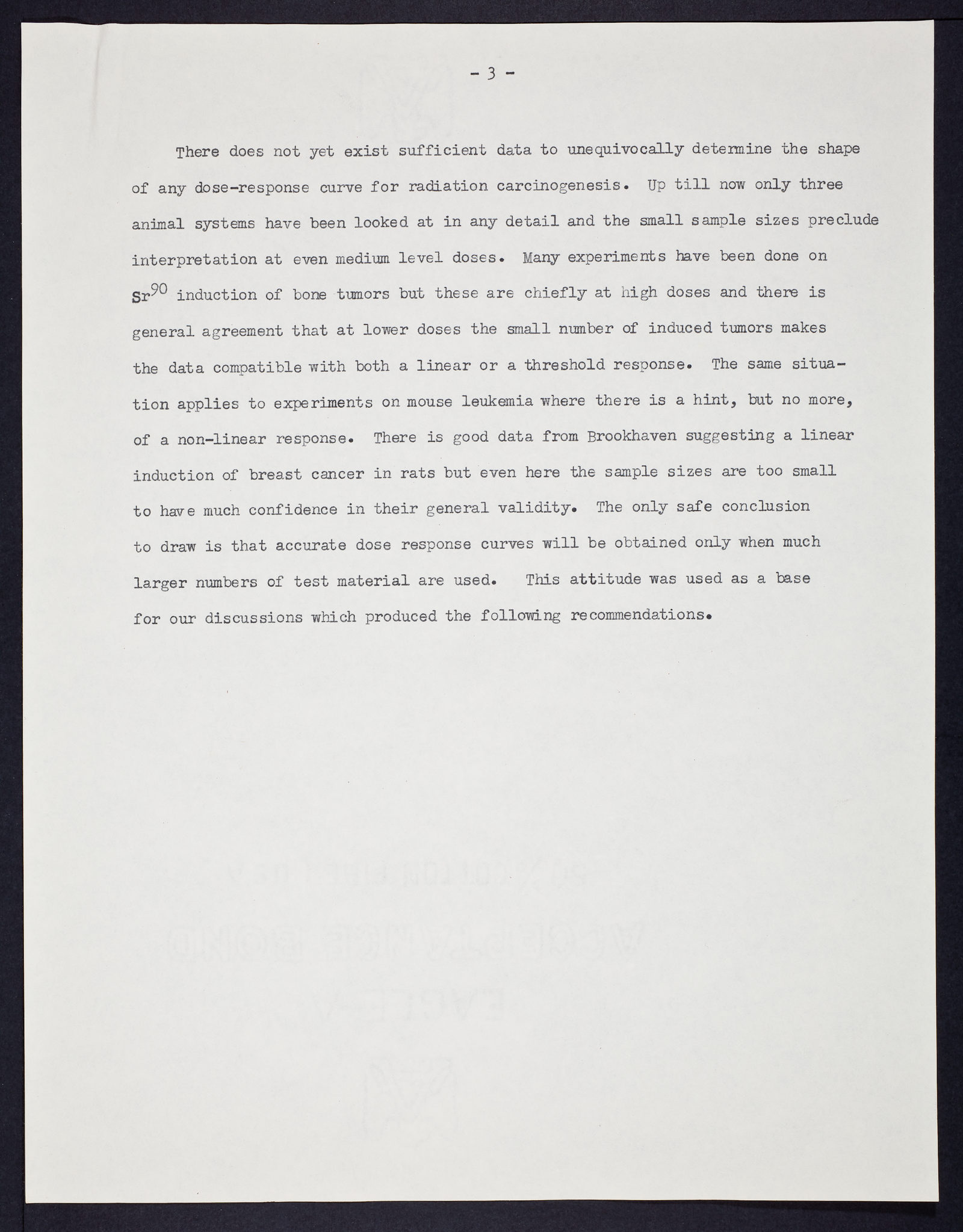 - 3 -

There does not yet exist sufficient data to unequivocally determine the shape of any dose-response curve for radiation carcinogenesis. Up till now only three animal systems have been looked at in any detail and the small sample sizes preclude interpretation at even medium level doses. Many experiments have been done on $Sr^{90}$ induction of bone tumors but these are chiefly at high doses and there is general agreement that at lower doses the small number of induced tumors makes the data compatible with both a linear or a threshold response. The same situation applies to experiments on mouse leukemia where there is a hint, but no more, of a non-linear response. There is good data from Brookhaven suggesting a linear induction of breast cancer in rats but even here the sample sizes are too small to have much confidence in their general validity. The only safe conclusion to draw is that accurate dose response curves will be obtained only when much larger numbers of test material are used. This attitude was used as a base for our discussions which produced the following recommendations.